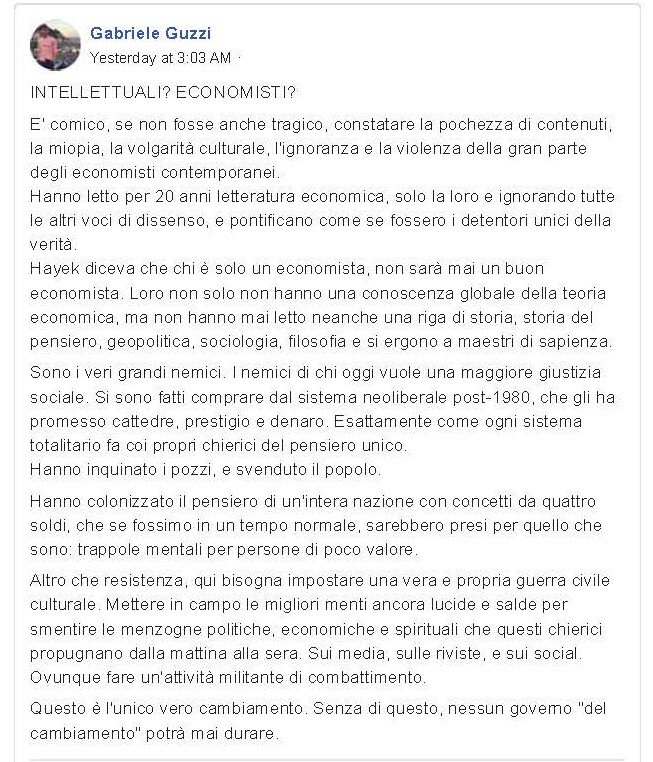 Gabriele Guzzi
Yesterday at 3:03 AM ·

INTELLETTUALI? ECONOMISTI?

E' comico, se non fosse anche tragico, constatare la pochezza di contenuti, la miopia, la volgarità culturale, l'ignoranza e la violenza della gran parte degli economisti contemporanei.
Hanno letto per 20 anni letteratura economica, solo la loro e ignorando tutte le altri voci di dissenso, e pontificano come se fossero i detentori unici della verità.
Hayek diceva che chi è solo un economista, non sarà mai un buon economista. Loro non solo non hanno una conoscenza globale della teoria economica, ma non hanno mai letto neanche una riga di storia, storia del pensiero, geopolitica, sociologia, filosofia e si ergono a maestri di sapienza.

Sono i veri grandi nemici. I nemici di chi oggi vuole una maggiore giustizia sociale. Si sono fatti comprare dal sistema neoliberale post-1980, che gli ha promesso cattedre, prestigio e denaro. Esattamente come ogni sistema totalitario fa coi propri chierici del pensiero unico.
Hanno inquinato i pozzi, e svenduto il popolo.

Hanno colonizzato il pensiero di un'intera nazione con concetti da quattro soldi, che se fossimo in un tempo normale, sarebbero presi per quello che sono: trappole mentali per persone di poco valore.

Altro che resistenza, qui bisogna impostare una vera e propria guerra civile culturale. Mettere in campo le migliori menti ancora lucide e salde per smentire le menzogne politiche, economiche e spirituali che questi chierici propugnano dalla mattina alla sera. Sui media, sulle riviste, e sui social.
Ovunque fare un'attività militante di combattimento.

Questo è l'unico vero cambiamento. Senza di questo, nessun governo "del cambiamento" potrà mai durare.